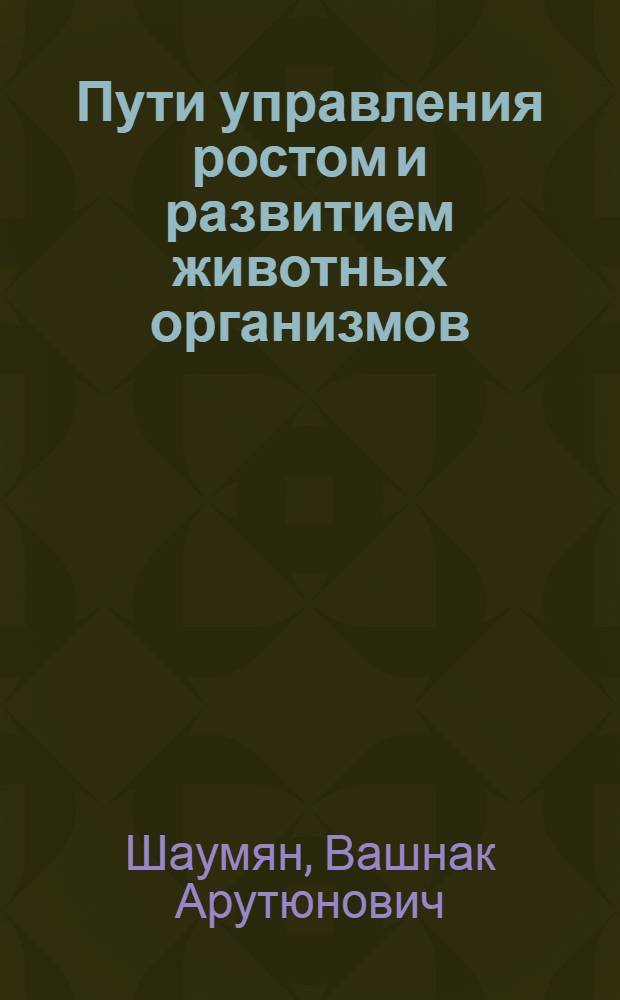 Пути управления ростом и развитием животных организмов

Шаумян, Вашнак Арутюнович